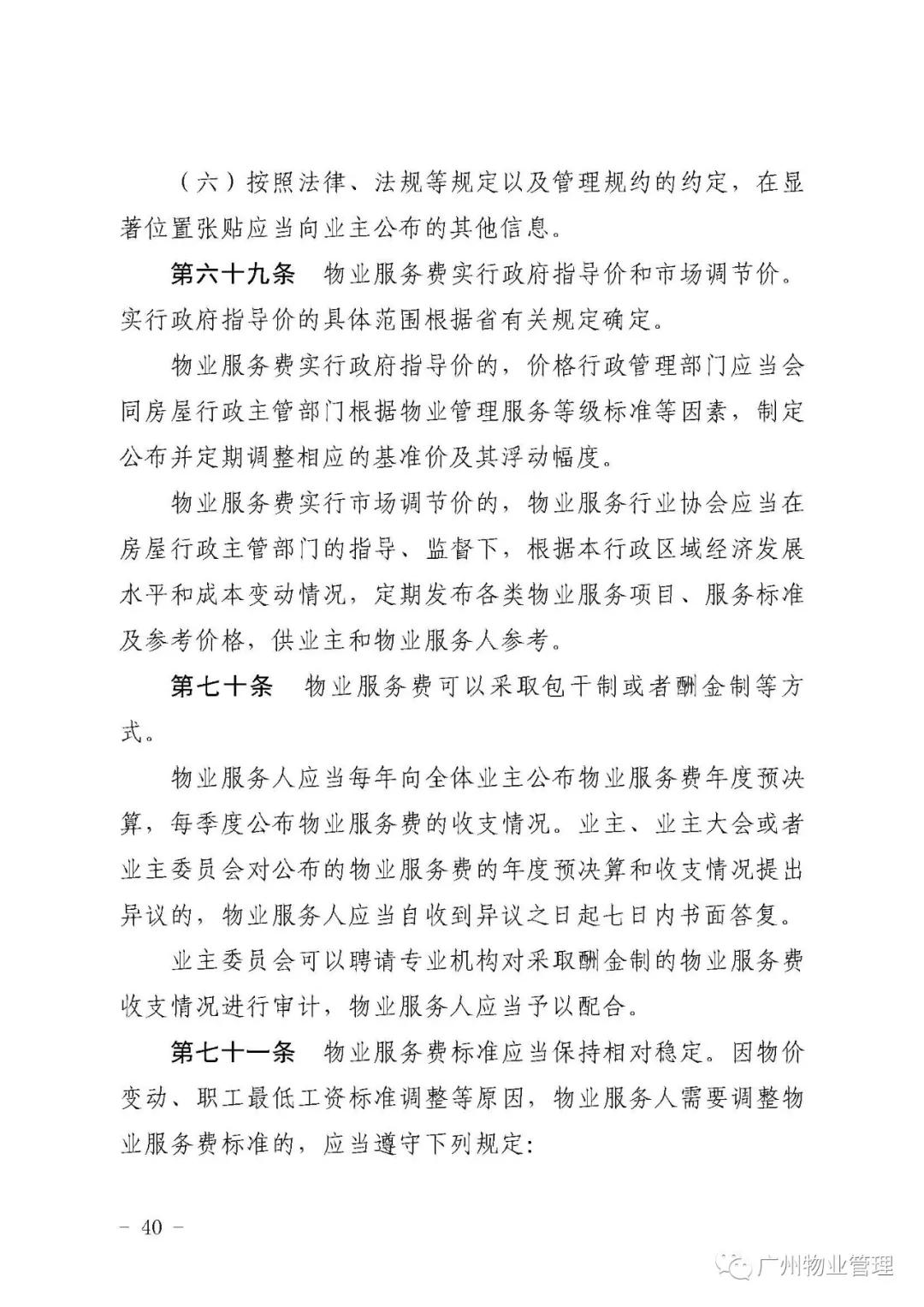 （六）按照法律、法规等规定以及管理规约的约定，在显著位置张贴应当向业主公布的其他信息。

第六十九条　物业服务费实行政府指导价和市场调节价。实行政府指导价的具体范围根据省有关规定确定。

物业服务费实行政府指导价的，价格行政管理部门应当会同房屋行政主管部门根据物业管理服务等级标准等因素，制定公布并定期调整相应的基准价及其浮动幅度。

物业服务费实行市场调节价的，物业服务行业协会应当在房屋行政主管部门的指导、监督下，根据本行政区域经济发展水平和成本变动情况，定期发布各类物业服务项目、服务标准及参考价格，供业主和物业服务人参考。

第七十条　物业服务费可以采取包干制或者酬金制等方式。

物业服务人应当每年向全体业主公布物业服务费年度预决算，每季度公布物业服务费的收支情况。业主、业主大会或者业主委员会对公布的物业服务费的年度预决算和收支情况提出异议的，物业服务人应当自收到异议之日起七日内书面答复。

业主委员会可以聘请专业机构对采取酬金制的物业服务费收支情况进行审计，物业服务人应当予以配合。

第七十一条　物业服务费标准应当保持相对稳定。因物价变动、职工最低工资标准调整等原因，物业服务人需要调整物业服务费标准的，应当遵守下列规定：

－ 40 －

广州物业管理